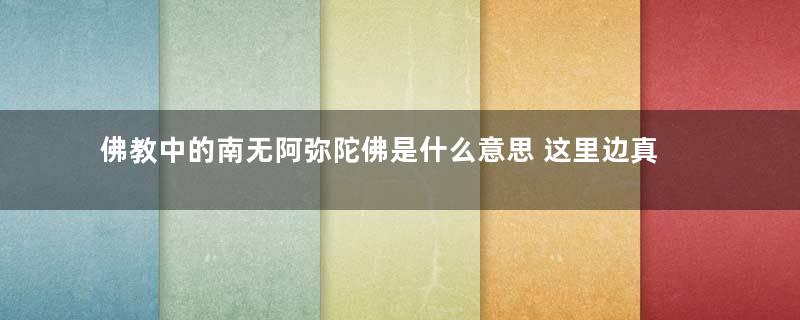 佛教中的南无阿弥陀佛是什么意思 这里边真